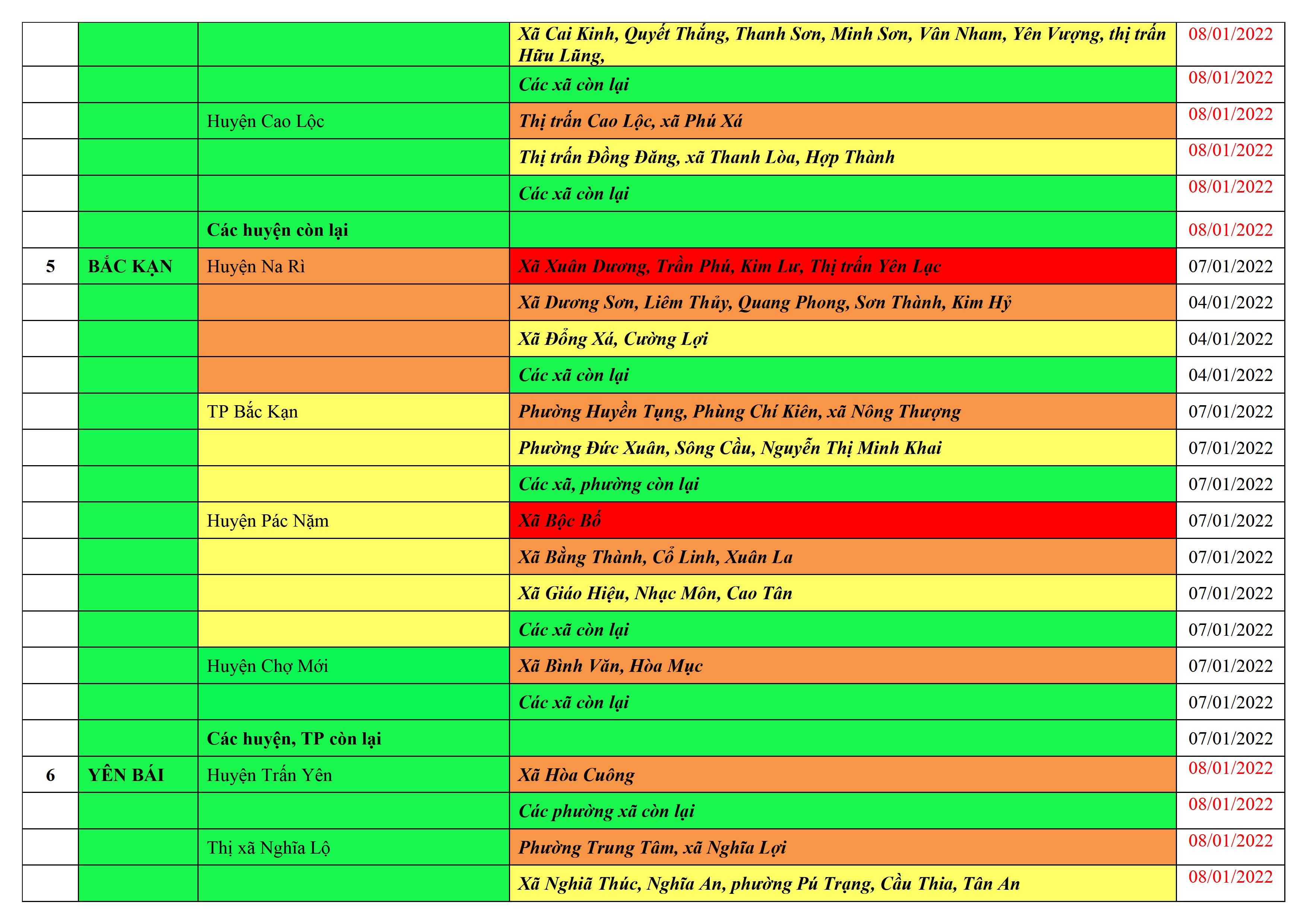 |  |  |  | Xã Cai Kinh, Quyết Thắng, Thanh Sơn, Minh Sơn, Vân Nham, Yên Vượng, thị trấn Hữu Lũng, | 08/01/2022 |
|---|---|---|---|---|
|  |  |  | Các xã còn lại | 08/01/2022 |
|  |  | Huyện Cao Lộc | Thị trấn Cao Lộc, xã Phú Xá | 08/01/2022 |
|  |  |  | Thị trấn Đồng Đăng, xã Thanh Lòa, Hợp Thành | 08/01/2022 |
|  |  |  | Các xã còn lại | 08/01/2022 |
|  |  | Các huyện còn lại |  | 08/01/2022 |
| 5 | BẮC KẠN | Huyện Na Rì | Xã Xuân Dương, Trần Phú, Kim Lư, Thị trấn Yên Lạc | 07/01/2022 |
|  |  |  | Xã Dương Sơn, Liêm Thủy, Quang Phong, Sơn Thành, Kim Hỷ | 04/01/2022 |
|  |  |  | Xã Đổng Xá, Cường Lợi | 04/01/2022 |
|  |  |  | Các xã còn lại | 04/01/2022 |
|  |  | TP Bắc Kạn | Phường Huyền Tụng, Phùng Chí Kiên, xã Nông Thượng | 07/01/2022 |
|  |  |  | Phường Đức Xuân, Sông Cầu, Nguyễn Thị Minh Khai | 07/01/2022 |
|  |  |  | Các xã, phường còn lại | 07/01/2022 |
|  |  | Huyện Pác Nặm | Xã Bộc Bố | 07/01/2022 |
|  |  |  | Xã Bằng Thành, Cổ Linh, Xuân La | 07/01/2022 |
|  |  |  | Xã Giáo Hiệu, Nhạc Môn, Cao Tân | 07/01/2022 |
|  |  |  | Các xã còn lại | 07/01/2022 |
|  |  | Huyện Chợ Mới | Xã Bình Văn, Hòa Mục | 07/01/2022 |
|  |  |  | Các xã còn lại | 07/01/2022 |
|  |  | Các huyện, TP còn lại |  | 07/01/2022 |
| 6 | YÊN BÁI | Huyện Trấn Yên | Xã Hòa Cuông | 08/01/2022 |
|  |  |  | Các phường xã còn lại | 08/01/2022 |
|  |  | Thị xã Nghĩa Lộ | Phường Trung Tâm, xã Nghĩa Lợi | 08/01/2022 |
|  |  |  | Xã Nghiã Thúc, Nghĩa An, phường Pú Trạng, Cầu Thia, Tân An | 08/01/2022 |